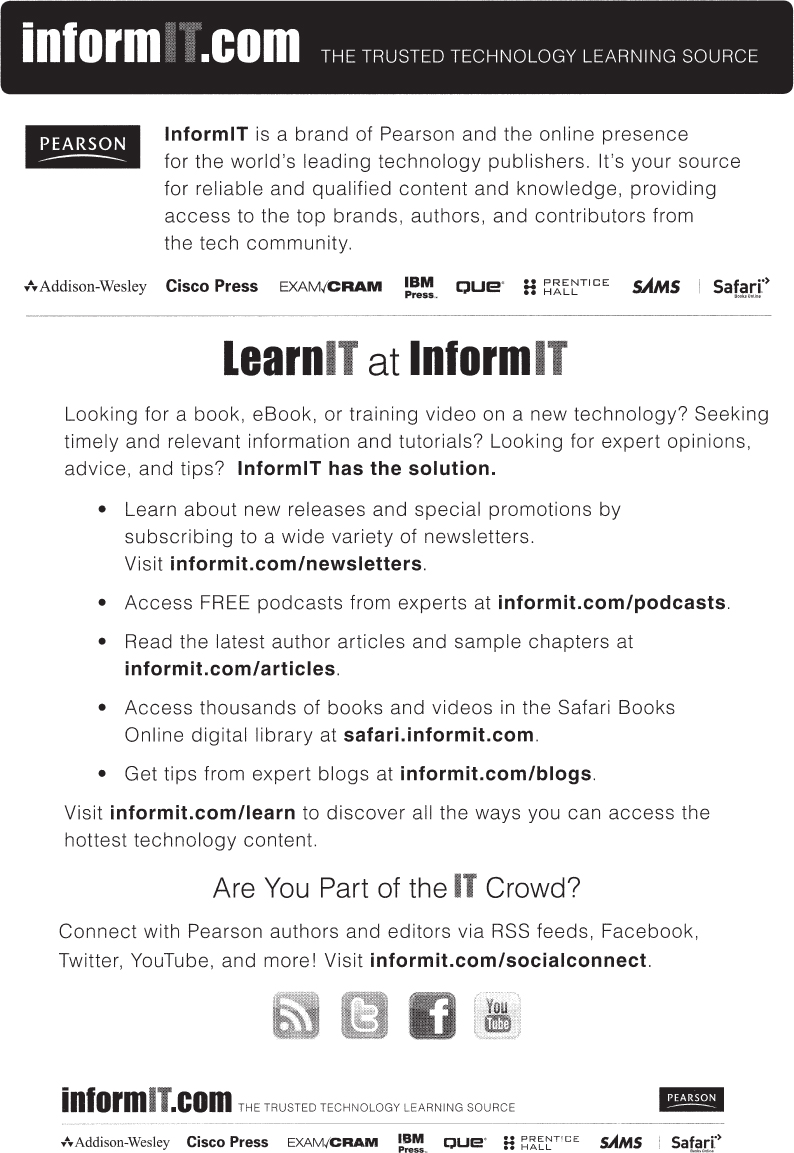 informIT.com THE TRUSTED TECHNOLOGY LEARNING SOURCE

PEARSON

InformIT is a brand of Pearson and the online presence for the world's leading technology publishers. It's your source for reliable and qualified content and knowledge, providing access to the top brands, authors, and contributors from the tech community.

Addison-Wesley Cisco Press EXAM/CRAM IBM Press. QUE PRENTICE HALL SAMS Safari Books Online

LearnIT at InformIT

Looking for a book, eBook, or training video on a new technology? Seeking timely and relevant information and tutorials? Looking for expert opinions, advice, and tips? InformIT has the solution.

• Learn about new releases and special promotions by subscribing to a wide variety of newsletters. Visit informit.com/newsletters.

• Access FREE podcasts from experts at informit.com/podcasts.

• Read the latest author articles and sample chapters at informit.com/articles.

• Access thousands of books and videos in the Safari Books Online digital library at safari.informit.com.

• Get tips from expert blogs at informit.com/blogs.

Visit informit.com/learn to discover all the ways you can access the hottest technology content.

Are You Part of the IT Crowd?

Connect with Pearson authors and editors via RSS feeds, Facebook, Twitter, YouTube, and more! Visit informit.com/socialconnect.

You Tube

informIT.com THE TRUSTED TECHNOLOGY LEARNING SOURCE

PEARSON

Addison-Wesley Cisco Press EXAM/CRAM IBM Press. QUE PRENTICE HALL SAMS Safari Books Online